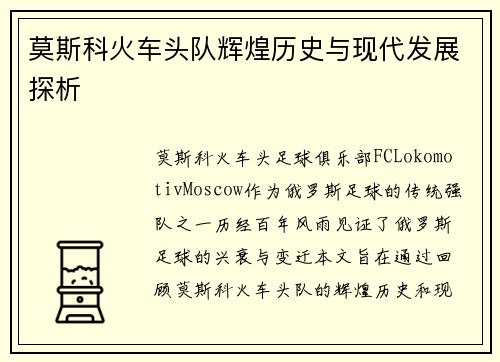 莫斯科火车头队辉煌历史与现代发展探析

莫斯科火车头足球俱乐部FCLokomotivMoscow作为俄罗斯足球的传统强队之一历经百年风雨见证了俄罗斯足球的兴衰与变迁本文旨在通过回顾莫斯科火车头队的辉煌历史和现